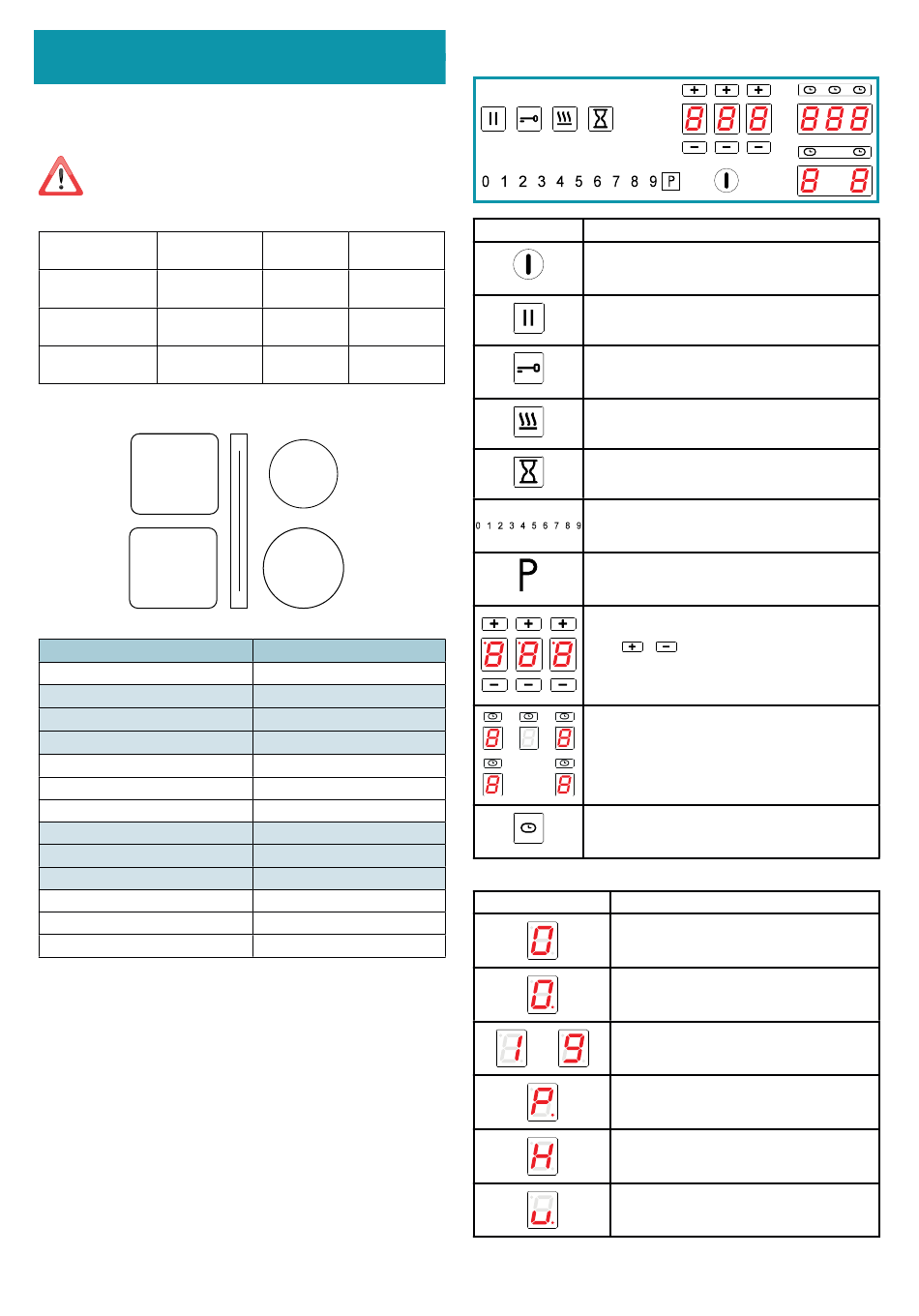 0 1 2 3 4 5 6 7 8 9 P

0 1 2 3 4 5 6 7 8 9

P